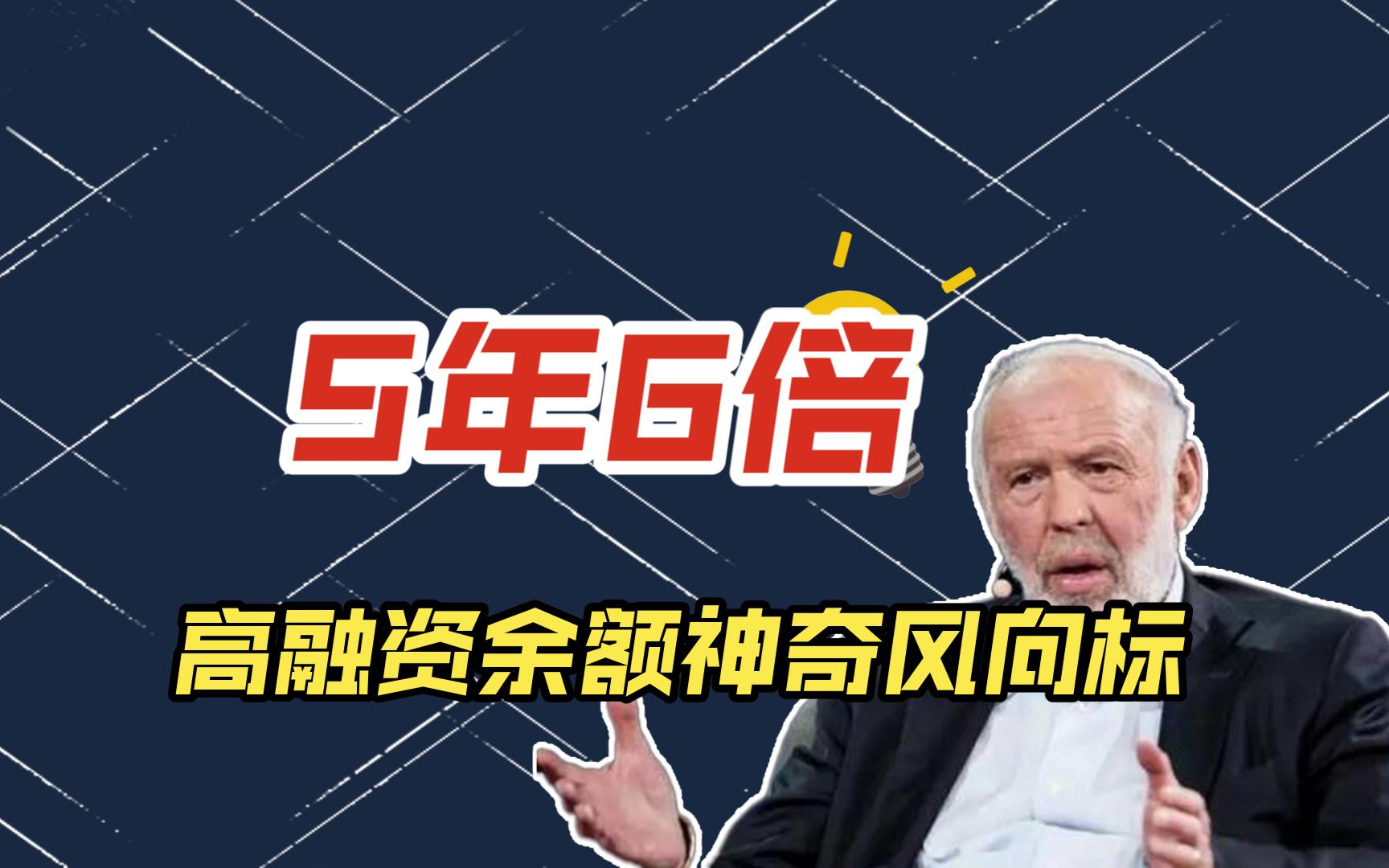 5年6倍

高融资余额神奇风向标